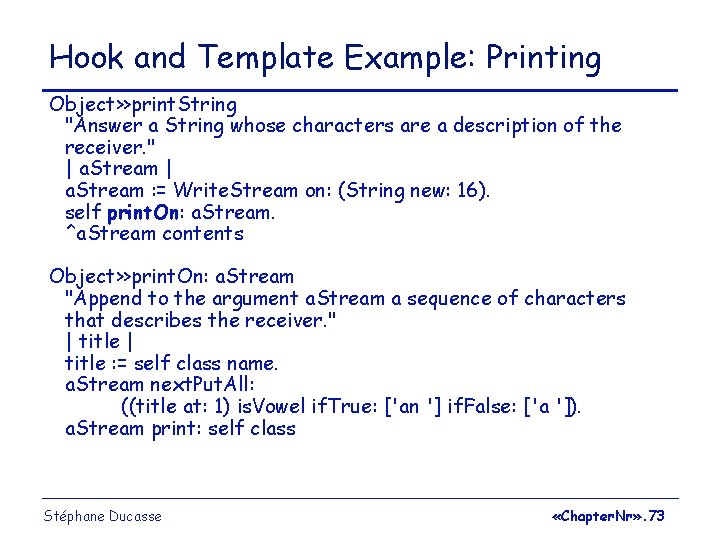 Hook and Template Example: Printing

Object>>printString
"Answer a String whose characters are a description of the receiver."
| aStream |
aStream := WriteStream on: (String new: 16).
self printOn: aStream.
^aStream contents

Object>>printOn: aStream
"Append to the argument aStream a sequence of characters that describes the receiver."
| title |
title := self class name.
aStream nextPutAll:
((title at: 1) isVowel ifTrue: ['an '] ifFalse: ['a ']).
aStream print: self class

Stéphane Ducasse

«ChapterNr».73